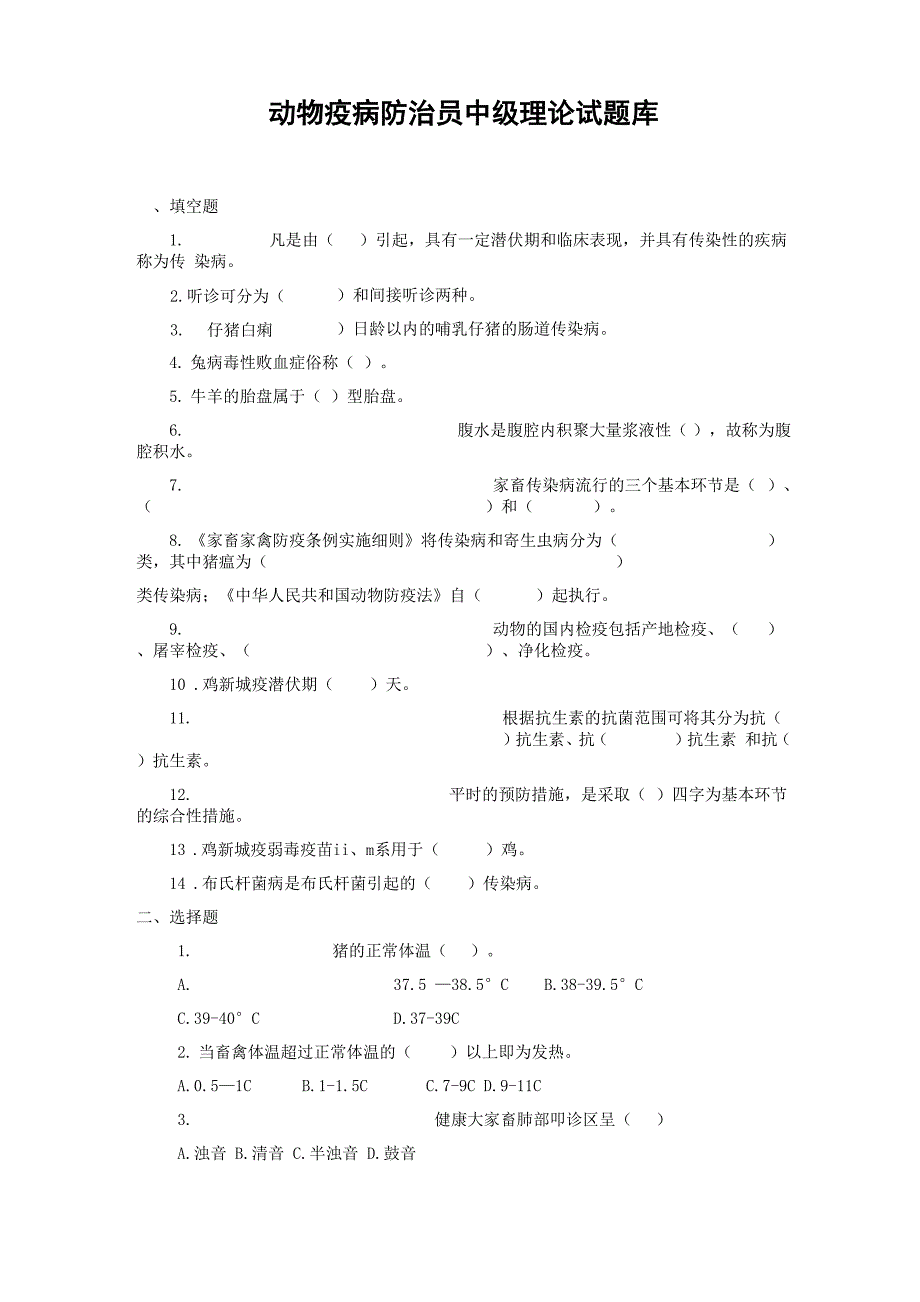 动物疫病防治员中级理论试题库

、填空题

1. 凡是由（ ）引起，具有一定潜伏期和临床表现，并具有传染性的疾病称为传 染病。

2.听诊可分为（ ）和间接听诊两种。

3. 仔猪白痢 ）日龄以内的哺乳仔猪的肠道传染病。

4. 兔病毒性败血症俗称（ ）。

5. 牛羊的胎盘属于（ ）型胎盘。

6. 腹水是腹腔内积聚大量浆液性（ ），故称为腹腔积水。

7. 家畜传染病流行的三个基本环节是（ ）、（ ）和（ ）。

8. 《家畜家禽防疫条例实施细则》将传染病和寄生虫病分为（ ）类，其中猪瘟为（ ）

类传染病；《中华人民共和国动物防疫法》自（ ）起执行。

9. 动物的国内检疫包括产地检疫、（ ）、屠宰检疫、（ ）、净化检疫。

10 .鸡新城疫潜伏期（ ）天。

11. 根据抗生素的抗菌范围可将其分为抗（ ）抗生素、抗（ ）抗生素 和抗（ ）抗生素。

12. 平时的预防措施，是采取（ ）四字为基本环节的综合性措施。

13 .鸡新城疫弱毒疫苗ii、m系用于（ ）鸡。

14 .布氏杆菌病是布氏杆菌引起的（ ）传染病。

二、选择题

1. 猪的正常体温（ ）。

A. 37.5 —38.5°C B.38-39.5°C

C.39-40°C D.37-39C

2. 当畜禽体温超过正常体温的（ ）以上即为发热。

A.0.5—1C B.1-1.5C C.7-9C D.9-11C

3. 健康大家畜肺部叩诊区呈（ ）

A.浊音 B.清音 C.半浊音 D.鼓音